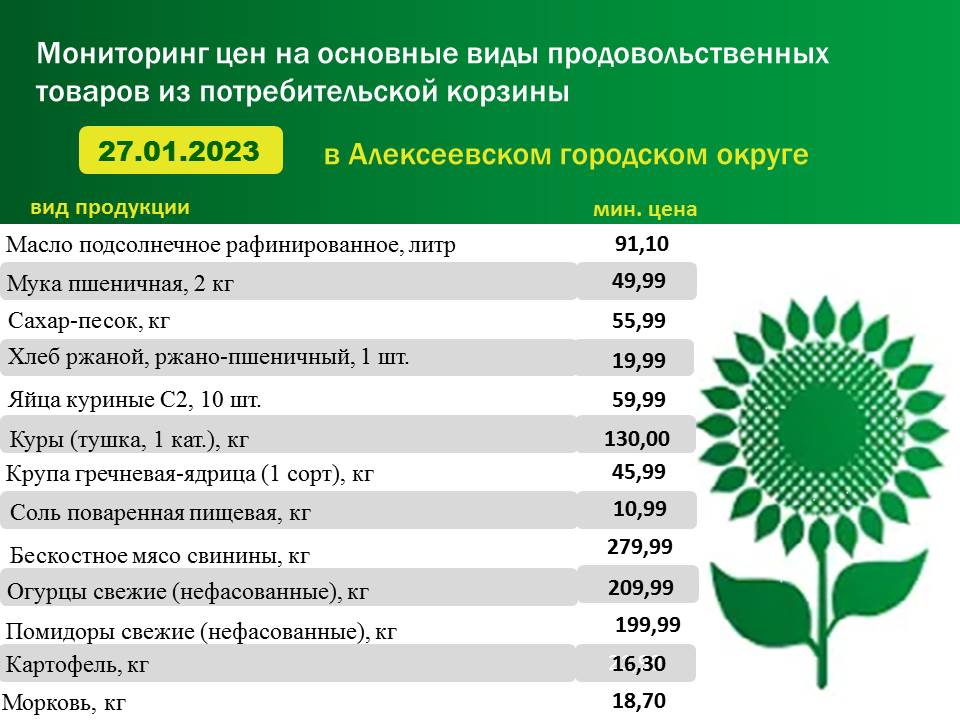 Мониторинг цен на основные виды продовольственных товаров из потребительской корзины

27.01.2023

в Алексеевском городском округе

| вид продукции | мин. цена |
|---|---|
| Масло подсолнечное рафинированное, литр | 91,10 |
| Мука пшеничная, 2 кг | 49,99 |
| Сахар-песок, кг | 55,99 |
| Хлеб ржаной, ржано-пшеничный, 1 шт. | 19,99 |
| Яйца куриные С2, 10 шт. | 59,99 |
| Куры (тушка, 1 кат.), кг | 130,00 |
| Крупа гречневая-ядрица (1 сорт), кг | 45,99 |
| Соль поваренная пищевая, кг | 10,99 |
| Бескостное мясо свинины, кг | 279,99 |
| Огурцы свежие (нефасованные), кг | 209,99 |
| Помидоры свежие (нефасованные), кг | 199,99 |
| Картофель, кг | 16,30 |
| Морковь, кг | 18,70 |